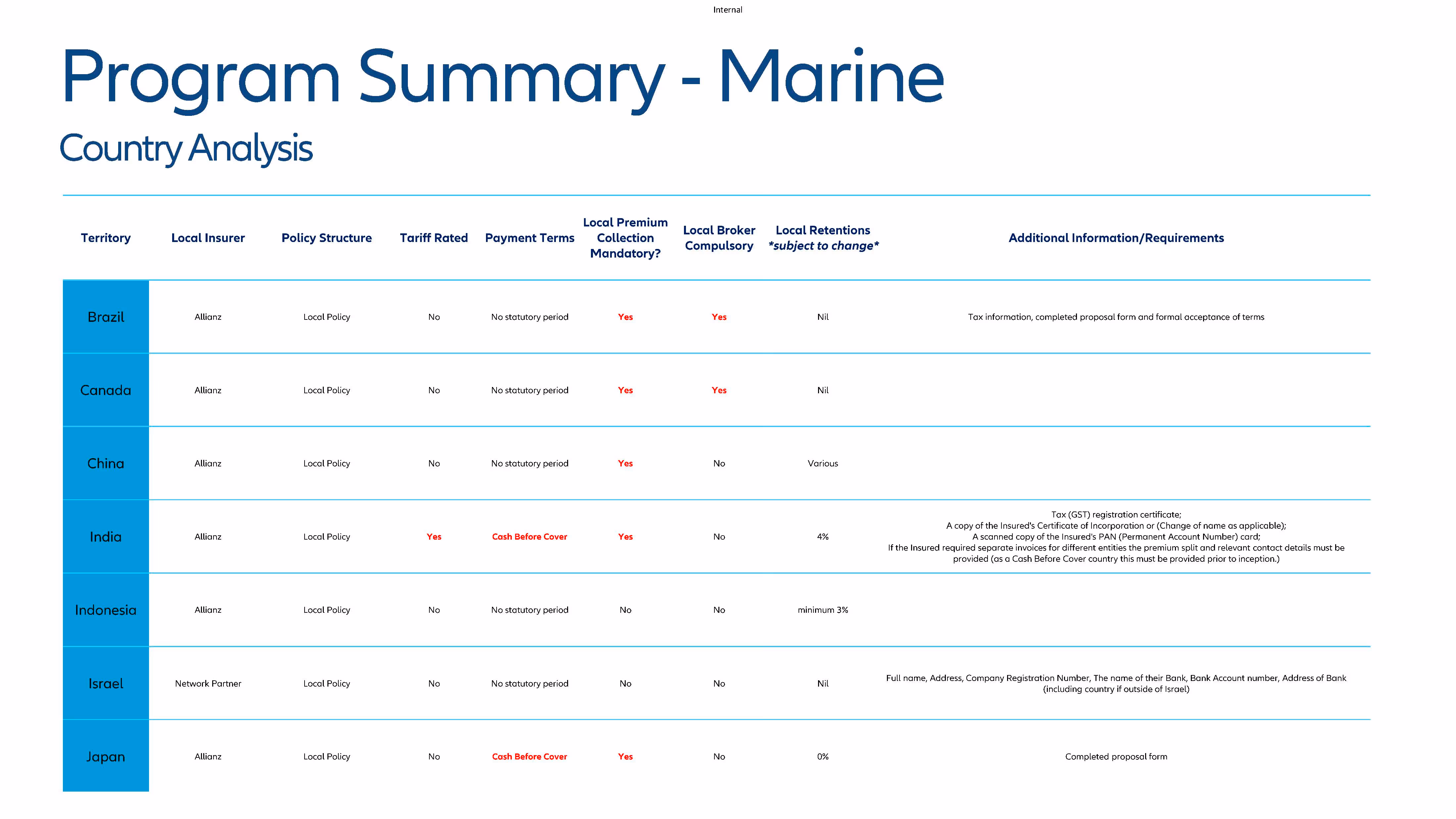 Internal

Program Summary - Marine

Country Analysis

| Territory | Local Insurer | Policy Structure | Tariff Rated | Payment Terms | Local Premium Collection Mandatory? | Local Broker Compulsory | Local Retentions *subject to change* | Additional Information/Requirements |
|---|---|---|---|---|---|---|---|---|
| Brazil | Allianz | Local Policy | No | No statutory period | Yes | Yes | Nil | Tax information, completed proposal form and formal acceptance of terms |
| Canada | Allianz | Local Policy | No | No statutory period | Yes | Yes | Nil | |
| China | Allianz | Local Policy | No | No statutory period | Yes | No | Various | |
| India | Allianz | Local Policy | Yes | Cash Before Cover | Yes | No | 4% | Tax (GST) registration certificate; A copy of the Insured's Certificate of Incorporation or (Change of name as applicable); A scanned copy of the Insured's PAN (Permanent Account Number) card; If the Insured required separate invoices for different entities the premium split and relevant contact details must be provided (as a Cash Before Cover country this must be provided prior to inception.) |
| Indonesia | Allianz | Local Policy | No | No statutory period | No | No | minimum 3% | |
| Israel | Network Partner | Local Policy | No | No statutory period | No | No | Nil | Full name, Address, Company Registration Number, The name of their Bank, Bank Account number, Address of Bank (including country if outside of Israel) |
| Japan | Allianz | Local Policy | No | Cash Before Cover | Yes | No | 0% | Completed proposal form |